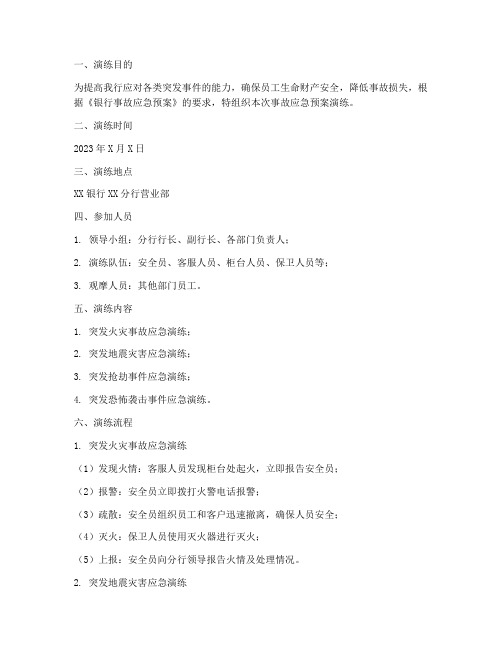 一、演练目的

为提高我行应对各类突发事件的能力，确保员工生命财产安全，降低事故损失，根据《银行事故应急预案》的要求，特组织本次事故应急预案演练。

二、演练时间

2023 年 X 月 X 日

三、演练地点

XX 银行 XX 分行营业部

四、参加人员

1. 领导小组：分行行长、副行长、各部门负责人；

2. 演练队伍：安全员、客服人员、柜台人员、保卫人员等；

3. 观摩人员：其他部门员工。

五、演练内容

1. 突发火灾事故应急演练；

2. 突发地震灾害应急演练；

3. 突发抢劫事件应急演练；

4. 突发恐怖袭击事件应急演练。

六、演练流程

1. 突发火灾事故应急演练

（1）发现火情：客服人员发现柜台处起火，立即报告安全员；

（2）报警：安全员立即拨打火警电话报警；

（3）疏散：安全员组织员工和客户迅速撤离，确保人员安全；

（4）灭火：保卫人员使用灭火器进行灭火；

（5）上报：安全员向分行领导报告火情及处理情况。

2. 突发地震灾害应急演练